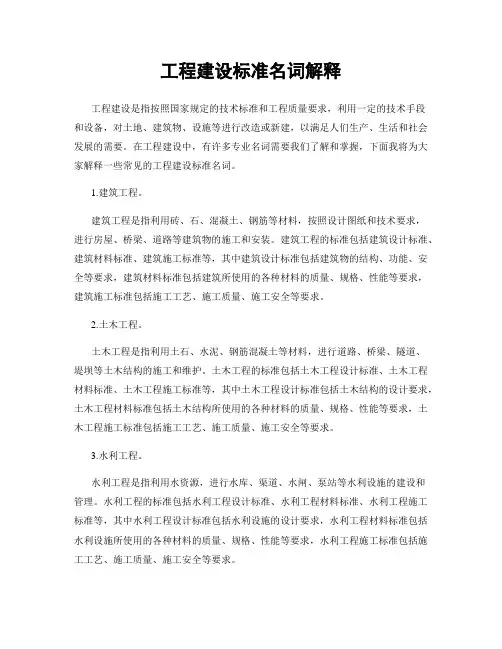 工程建设标准名词解释

工程建设是指按照国家规定的技术标准和工程质量要求，利用一定的技术手段和设备，对土地、建筑物、设施等进行改造或新建，以满足人们生产、生活和社会发展的需要。在工程建设中，有许多专业名词需要我们了解和掌握，下面我将为大家解释一些常见的工程建设标准名词。

1.建筑工程。

建筑工程是指利用砖、石、混凝土、钢筋等材料，按照设计图纸和技术要求，进行房屋、桥梁、道路等建筑物的施工和安装。建筑工程的标准包括建筑设计标准、建筑材料标准、建筑施工标准等，其中建筑设计标准包括建筑物的结构、功能、安全等要求，建筑材料标准包括建筑所使用的各种材料的质量、规格、性能等要求，建筑施工标准包括施工工艺、施工质量、施工安全等要求。

2.土木工程。

土木工程是指利用土石、水泥、钢筋混凝土等材料，进行道路、桥梁、隧道、堤坝等土木结构的施工和维护。土木工程的标准包括土木工程设计标准、土木工程材料标准、土木工程施工标准等，其中土木工程设计标准包括土木结构的设计要求，土木工程材料标准包括土木结构所使用的各种材料的质量、规格、性能等要求，土木工程施工标准包括施工工艺、施工质量、施工安全等要求。

3.水利工程。

水利工程是指利用水资源，进行水库、渠道、水闸、泵站等水利设施的建设和管理。水利工程的标准包括水利工程设计标准、水利工程材料标准、水利工程施工标准等，其中水利工程设计标准包括水利设施的设计要求，水利工程材料标准包括水利设施所使用的各种材料的质量、规格、性能等要求，水利工程施工标准包括施工工艺、施工质量、施工安全等要求。